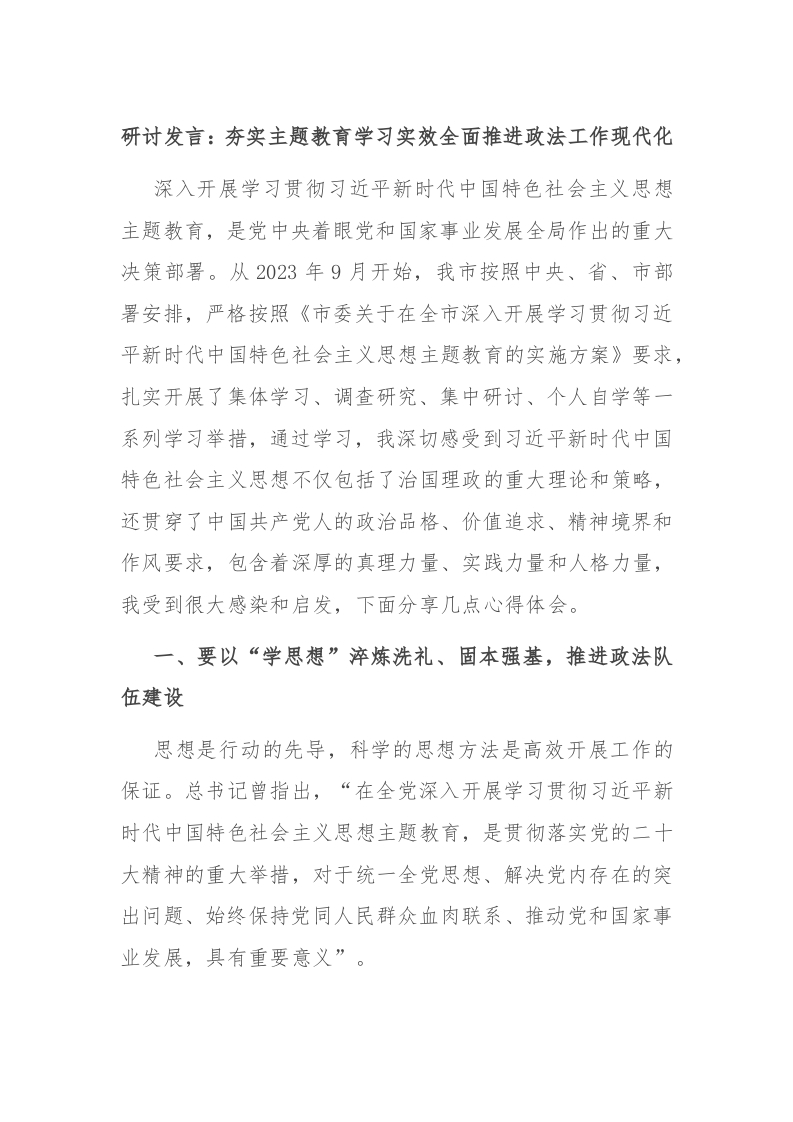 研讨发言：夯实主题教育学习实效全面推进政法工作现代化

深入开展学习贯彻习近平新时代中国特色社会主义思想主题教育，是党中央着眼党和国家事业发展全局作出的重大决策部署。从 2023 年 9 月开始，我市按照中央、省、市部署安排，严格按照《市委关于在全市深入开展学习贯彻习近平新时代中国特色社会主义思想主题教育的实施方案》要求，扎实开展了集体学习、调查研究、集中研讨、个人自学等一系列学习举措，通过学习，我深切感受到习近平新时代中国特色社会主义思想不仅包括了治国理政的重大理论和策略，还贯穿了中国共产党人的政治品格、价值追求、精神境界和作风要求，包含着深厚的真理力量、实践力量和人格力量，我受到很大感染和启发，下面分享几点心得体会。

一、要以“学思想”淬炼洗礼、固本强基，推进政法队伍建设

思想是行动的先导，科学的思想方法是高效开展工作的保证。总书记曾指出，“在全党深入开展学习贯彻习近平新时代中国特色社会主义思想主题教育，是贯彻落实党的二十大精神的重大举措，对于统一全党思想、解决党内存在的突出问题、始终保持党同人民群众血肉联系、推动党和国家事业发展，具有重要意义”。